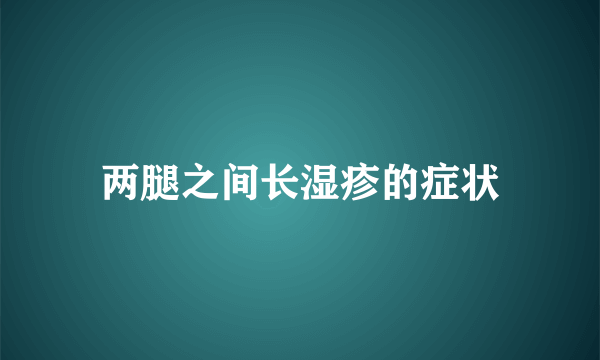 两腿之间长湿疹的症状